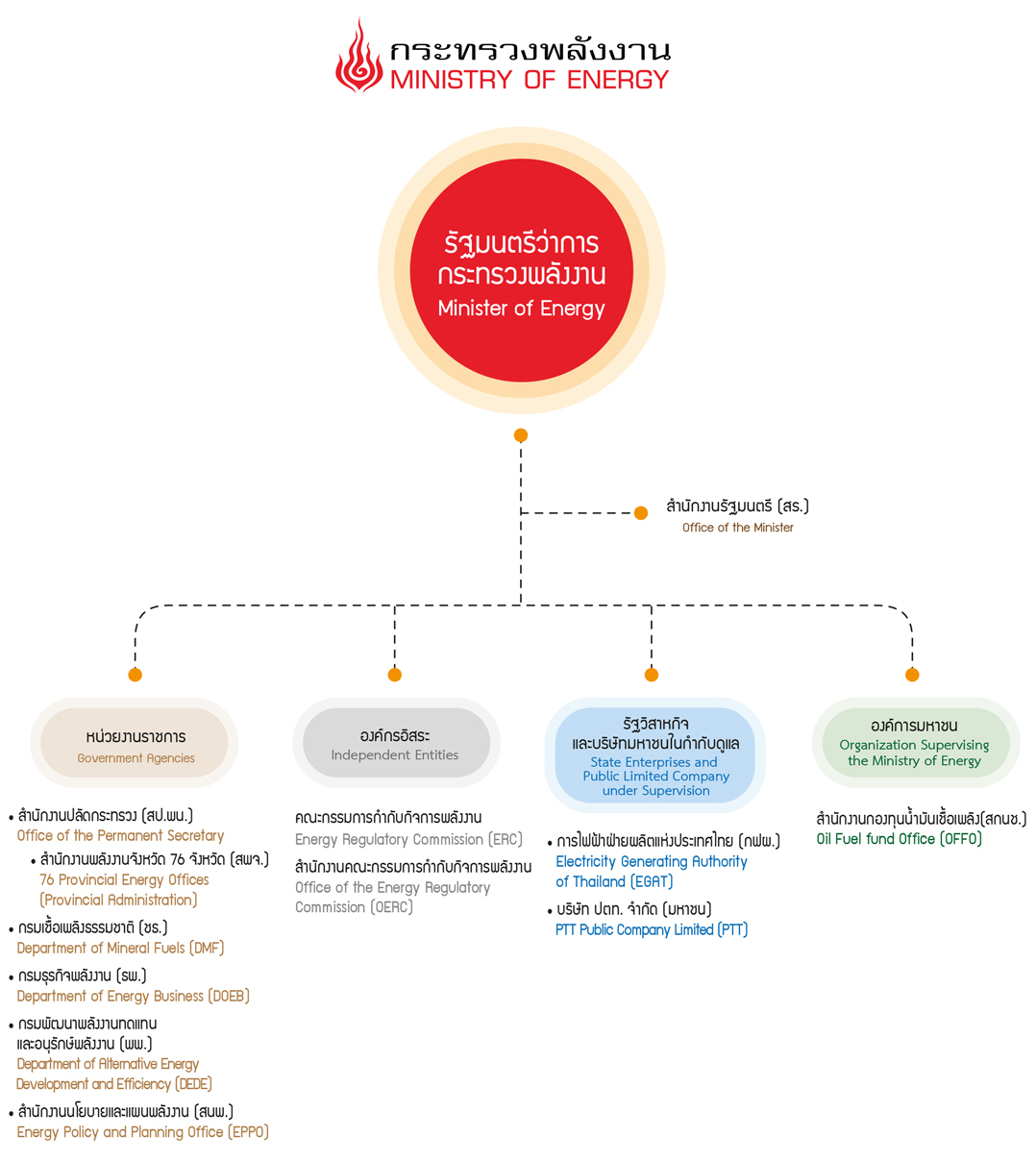 กระทรวงพลังงาน
MINISTRY OF ENERGY

รัฐมนตรีว่าการ
กระทรวงพลังงาน
Minister of Energy

สำนักงานรัฐมนตรี (สร.)
Office of the Minister

หน่วยงานราชการ
Government Agencies

• สำนักงานปลัดกระทรวง (สป.พน.)
Office of the Permanent Secretary
• สำนักงานพลังงานจังหวัด 76 จังหวัด (สพจ.)
76 Provincial Energy Offices (Provincial Administration)
• กรมเชื้อเพลิงธรรมชาติ (ชธ.)
Department of Mineral Fuels (DMF)
• กรมธุรกิจพลังงาน (ธพ.)
Department of Energy Business (DOEB)
• กรมพัฒนาพลังงานทดแทน และอนุรักษ์พลังงาน (พพ.)
Department of Alternative Energy Development and Efficiency (DEDE)
• สำนักงานนโยบายและแผนพลังงาน (สนพ.)
Energy Policy and Planning Office (EPPO)

องค์กรอิสระ
Independent Entities

คณะกรรมการกำกับกิจการพลังงาน
Energy Regulatory Commission (ERC)
สำนักงานคณะกรรมการกำกับกิจการพลังงาน
Office of the Energy Regulatory Commission (OERC)

รัฐวิสาหกิจ และบริษัทมหาชนในกำกับดูแล
State Enterprises and Public Limited Company under Supervision

• การไฟฟ้าฝ่ายผลิตแห่งประเทศไทย (กฟผ.)
Electricity Generating Authority of Thailand (EGAT)
• บริษัท ปตท. จำกัด (มหาชน)
PTT Public Company Limited (PTT)

องค์การมหาชน
Organization Supervising the Ministry of Energy

สำนักงานกองทุนน้ำมันเชื้อเพลิง(สกนช.)
Oil Fuel fund Office (OFFO)